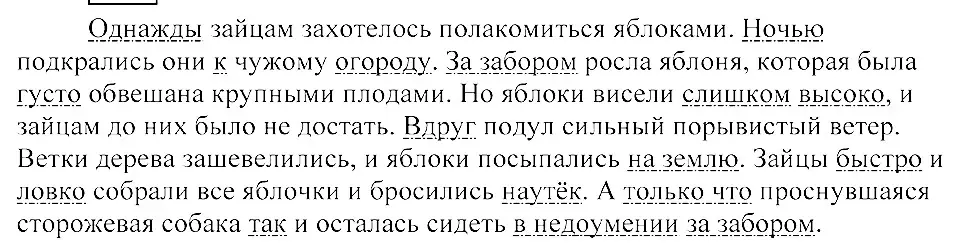 Однажды зайцам захотелось полакомиться яблоками. Ночью подкрались они к чужому огороду. За забором росла яблоня, которая была густо обвешана крупными плодами. Но яблоки висели слишком высоко, и зайцам до них было не достать. Вдруг подул сильный порывистый ветер. Ветки дерева зашевелились, и яблоки посыпались на землю. Зайцы быстро и ловко собрали все яблочки и бросились наутёк. А только что проснувшаяся сторожевая собака так и осталась сидеть в недоумении за забором.